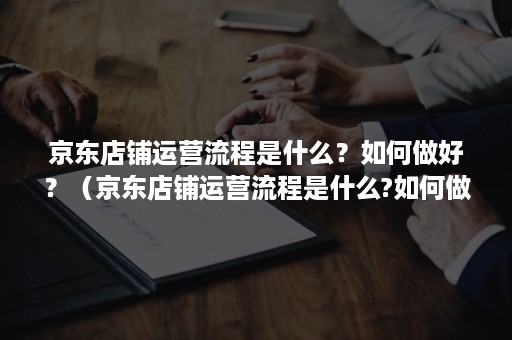 京东店铺运营流程是什么？如何做好？（京东店铺运营流程是什么?如何做